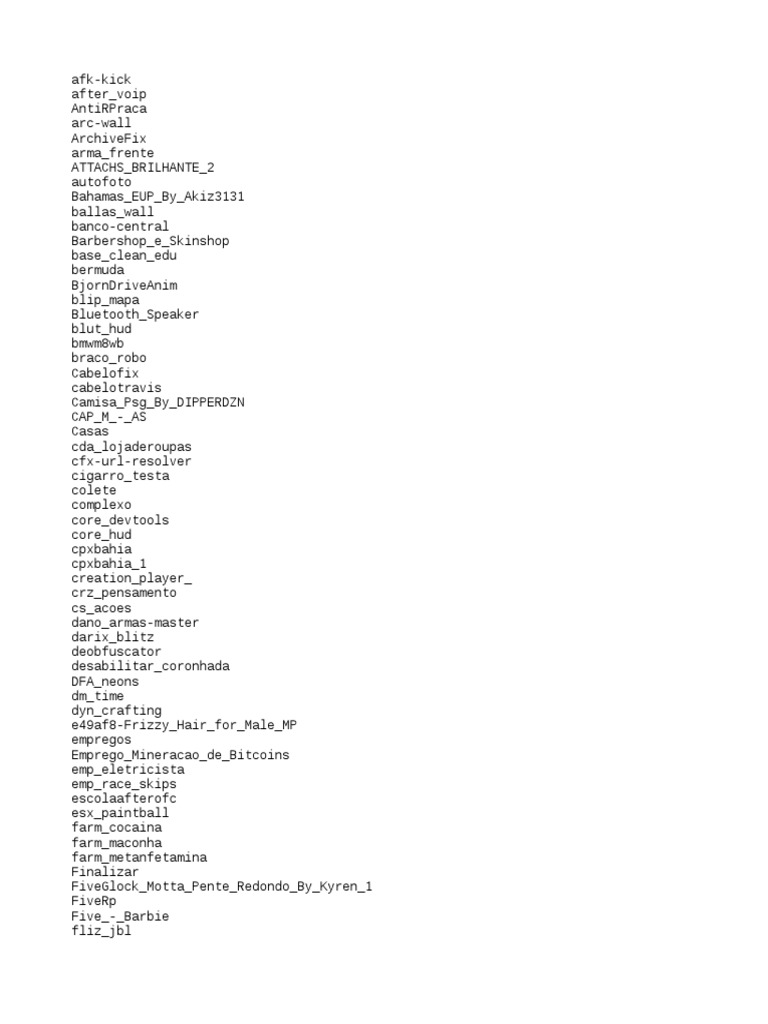 afk-kick
after_voip
AntiRPraca
arc-wall
ArchiveFix
arma_frente
ATTACHS_BRILHANTE_2
autofoto
Bahamas_EUP_By_Akiz3131
ballas_wall
banco-central
Barbershop_e_Skinshop
base_clean_edu
bermuda
BjornDriveAnim
blip_mapa
Bluetooth_Speaker
blut_hud
bmwm8wb
braco_robo
Cabelofix
cabelotravis
Camisa_Psg_By_DIPPERDZN
CAP_M_-_AS
Casas
cda_lojaderoupas
cfx-url-resolver
cigarro_testa
colete
complexo
core_devtools
core_hud
cpxbahia
cpxbahia_1
creation_player_
crz_pensamento
cs_acoes
dano_armas-master
darix_blitz
deobfuscator
desabilitar_coronhada
DFA_neons
dm_time
dyn_crafting
e49af8-Frizzy_Hair_for_Male_MP
empregos
Emprego_Mineracao_de_Bitcoins
emp_eletricista
emp_race_skips
escolaafterofc
esx_paintball
farm_cocaina
farm_maconha
farm_metanfetamina
Finalizar
FiveGlock_Motta_Pente_Redondo_By_Kyren_1
FiveRp
Five_-_Barbie
fliz_jbl